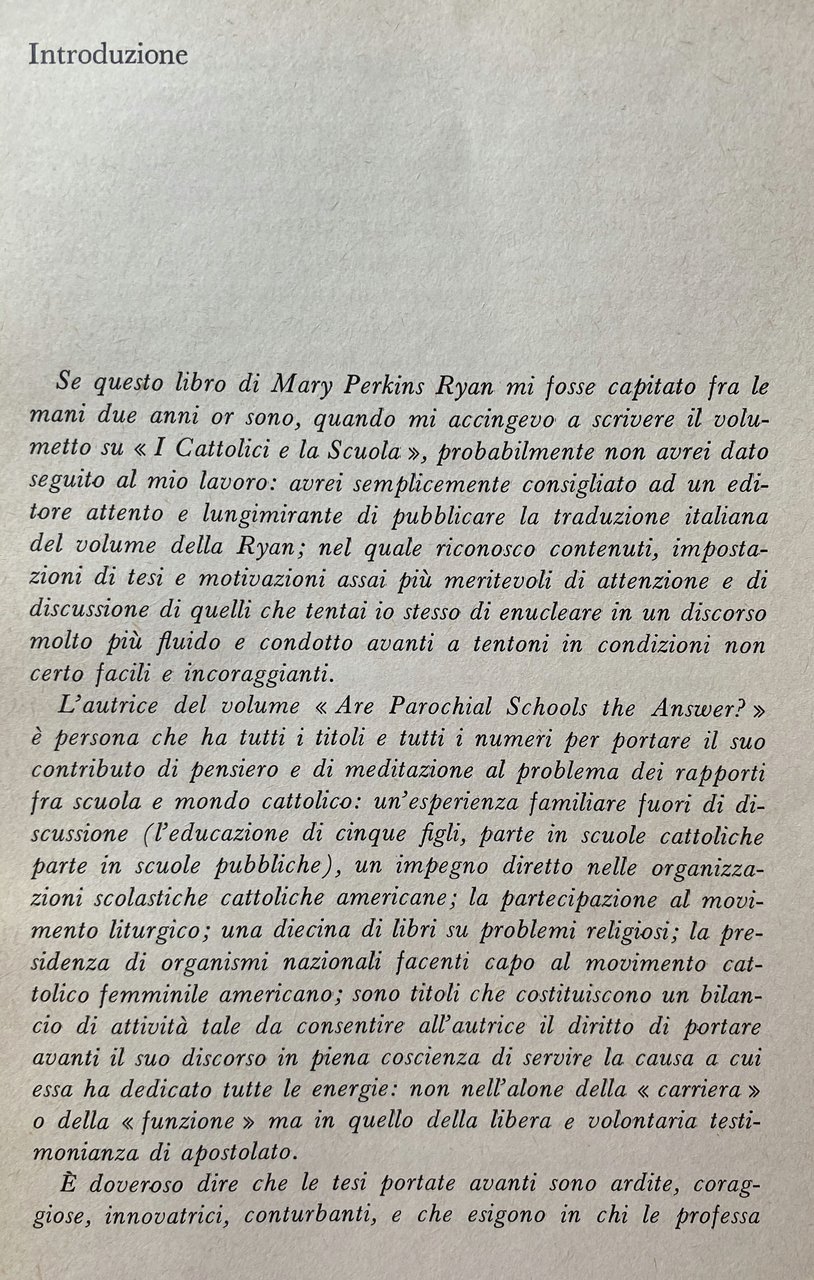 Introduzione

Se questo libro di Mary Perkins Ryan mi fosse capitato fra le mani due anni or sono, quando mi accingevo a scrivere il volumetto su « I Cattolici e la Scuola », probabilmente non avrei dato seguito al mio lavoro: avrei semplicemente consigliato ad un editore attento e lungimirante di pubblicare la traduzione italiana del volume della Ryan; nel quale riconosco contenuti, impostazioni di tesi e motivazioni assai più meritevoli di attenzione e di discussione di quelli che tentai io stesso di enucleare in un discorso molto più fluido e condotto avanti a tentoni in condizioni non certo facili e incoraggianti.

L'autrice del volume « Are Parochial Schools the Answer? » è persona che ha tutti i titoli e tutti i numeri per portare il suo contributo di pensiero e di meditazione al problema dei rapporti fra scuola e mondo cattolico: un'esperienza familiare fuori di discussione (l'educazione di cinque figli, parte in scuole cattoliche parte in scuole pubbliche), un impegno diretto nelle organizzazioni scolastiche cattoliche americane; la partecipazione al movimento liturgico; una diecina di libri su problemi religiosi; la presidenza di organismi nazionali facenti capo al movimento cattolico femminile americano; sono titoli che costituiscono un bilancio di attività tale da consentire all'autrice il diritto di portare avanti il suo discorso in piena coscienza di servire la causa a cui essa ha dedicato tutte le energie: non nell'alone della « carriera » o della « funzione » ma in quello della libera e volontaria testimonianza di apostolato.

È doveroso dire che le tesi portate avanti sono ardite, coraggiose, innovatrici, conturbanti, e che esigono in chi le professa